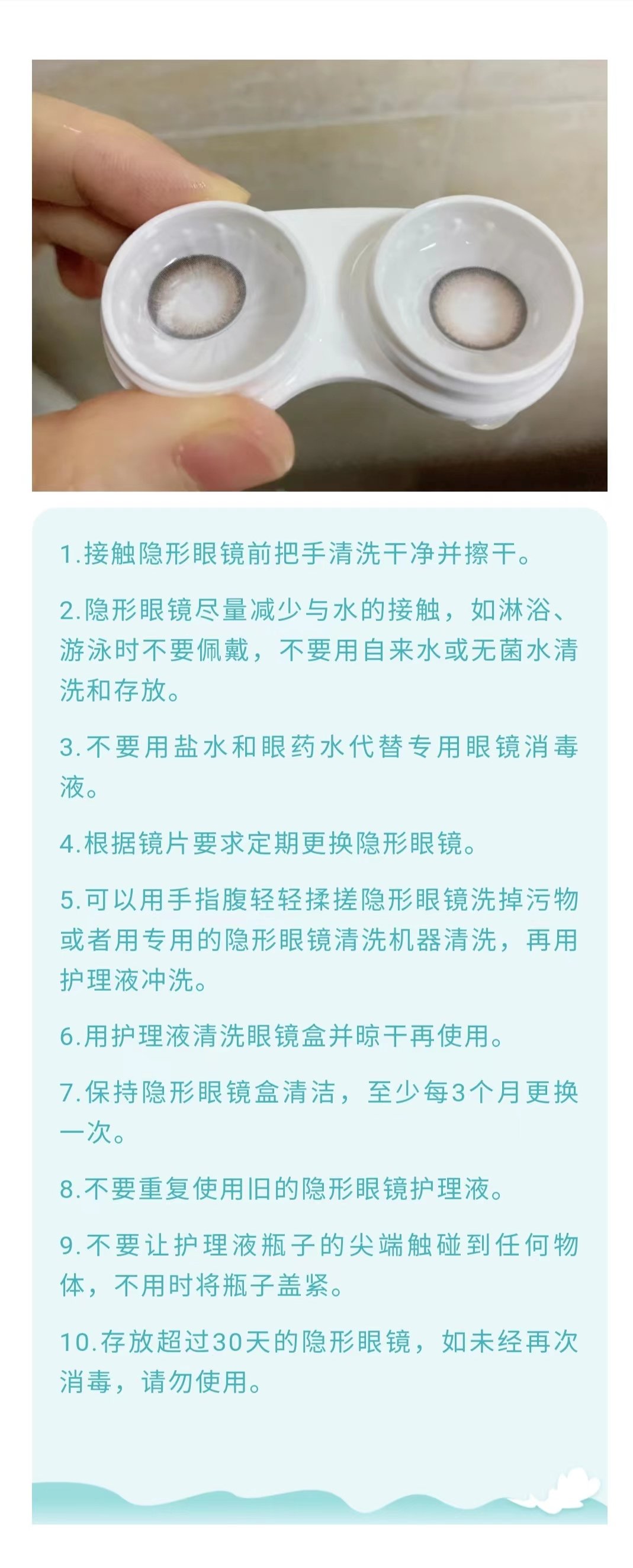 1.接触隐形眼镜前把手清洗干净并擦干。

2.隐形眼镜尽量减少与水的接触，如淋浴、游泳时不要佩戴，不要用自来水或无菌水清洗和存放。

3.不要用盐水和眼药水代替专用眼镜消毒液。

4.根据镜片要求定期更换隐形眼镜。

5.可以用手指腹轻轻揉搓隐形眼镜洗掉污物或者用专用的隐形眼镜清洗机器清洗，再用护理液冲洗。

6.用护理液清洗眼镜盒并晾干再使用。

7.保持隐形眼镜盒清洁，至少每3个月更换一次。

8.不要重复使用旧的隐形眼镜护理液。

9.不要让护理液瓶子的尖端触碰到任何物体，不用时将瓶子盖紧。

10.存放超过30天的隐形眼镜，如未经再次消毒，请勿使用。